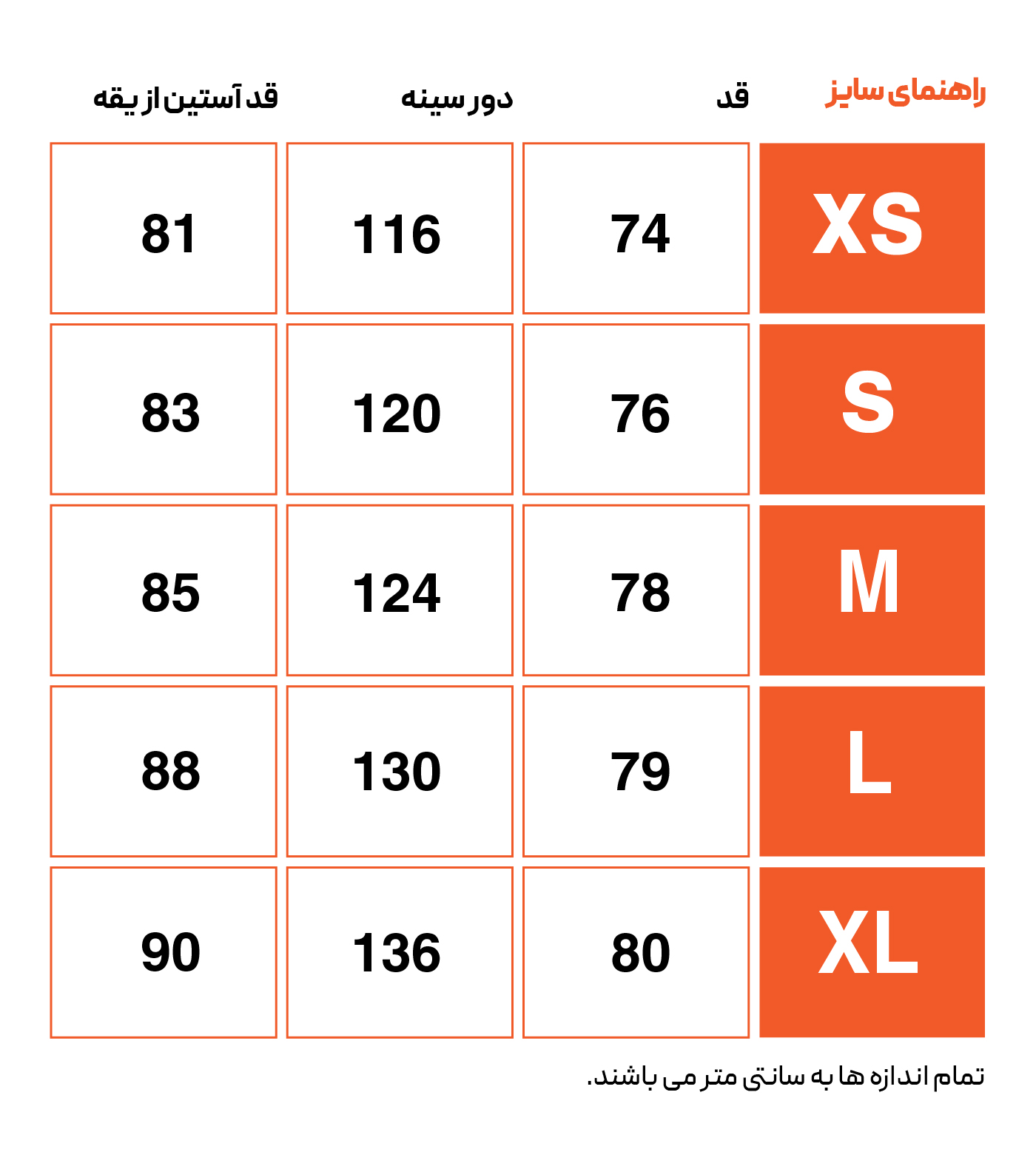 | راهنمای سایز | قد | دور سینه | قد آستین از یقه |
|---|---|---|---|
| XS | 74 | 116 | 81 |
| S | 76 | 120 | 83 |
| M | 78 | 124 | 85 |
| L | 79 | 130 | 88 |
| XL | 80 | 136 | 90 |

تمام اندازه ها به سانتی متر می باشند.